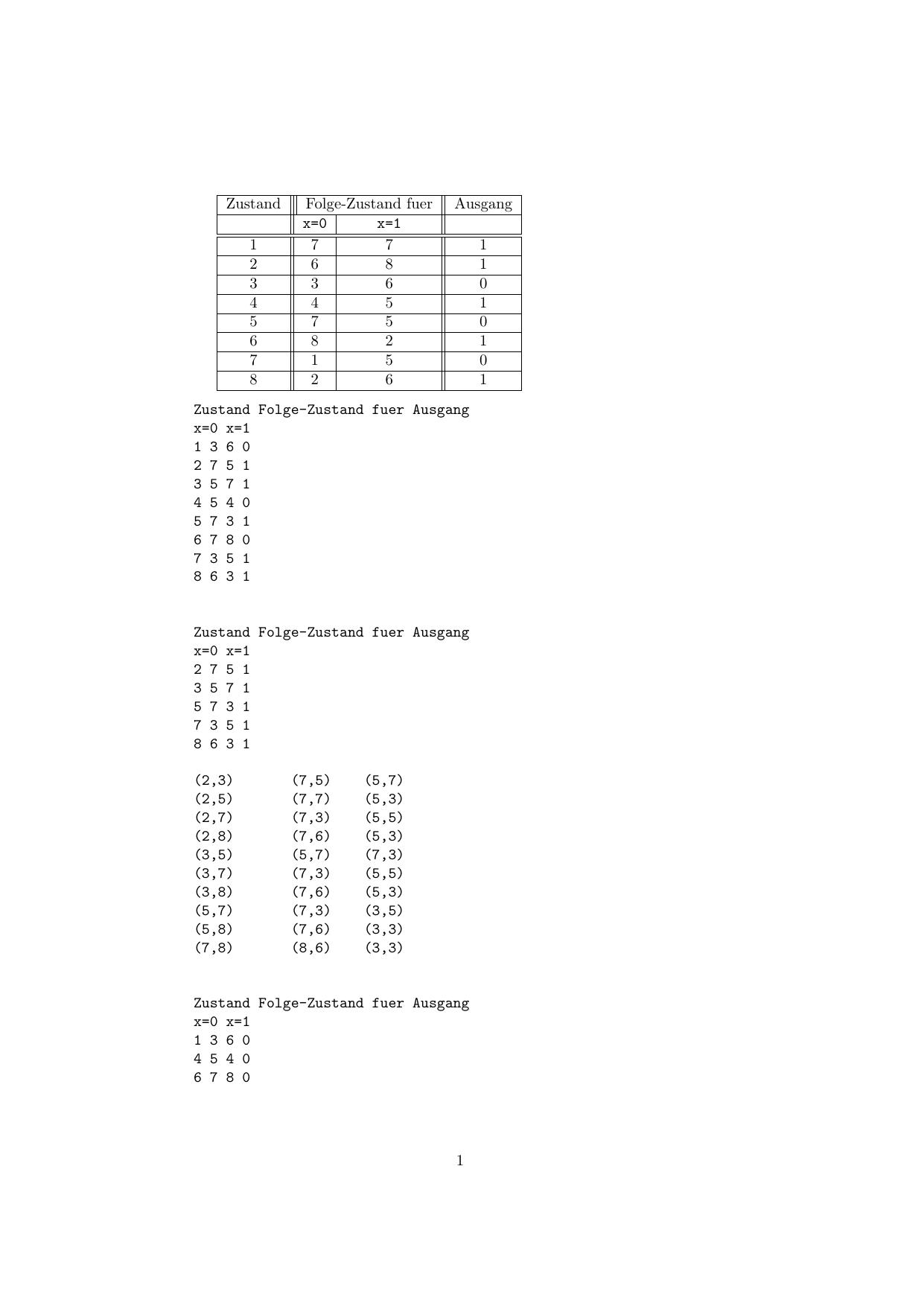 | Zustand | Folge-Zustand fuer | | Ausgang |
|---|---|---|---|
| | x=0 | x=1 | |
| 1 | 7 | 7 | 1 |
| 2 | 6 | 8 | 1 |
| 3 | 3 | 6 | 0 |
| 4 | 4 | 5 | 1 |
| 5 | 7 | 5 | 0 |
| 6 | 8 | 2 | 1 |
| 7 | 1 | 5 | 0 |
| 8 | 2 | 6 | 1 |

Zustand Folge-Zustand fuer Ausgang
x=0 x=1
1 3 6 0
2 7 5 1
3 5 7 1
4 5 4 0
5 7 3 1
6 7 8 0
7 3 5 1
8 6 3 1

Zustand Folge-Zustand fuer Ausgang
x=0 x=1
2 7 5 1
3 5 7 1
5 7 3 1
7 3 5 1
8 6 3 1

(2,3) (7,5) (5,7)
(2,5) (7,7) (5,3)
(2,7) (7,3) (5,5)
(2,8) (7,6) (5,3)
(3,5) (5,7) (7,3)
(3,7) (7,3) (5,5)
(3,8) (7,6) (5,3)
(5,7) (7,3) (3,5)
(5,8) (7,6) (3,3)
(7,8) (8,6) (3,3)

Zustand Folge-Zustand fuer Ausgang
x=0 x=1
1 3 6 0
4 5 4 0
6 7 8 0

1